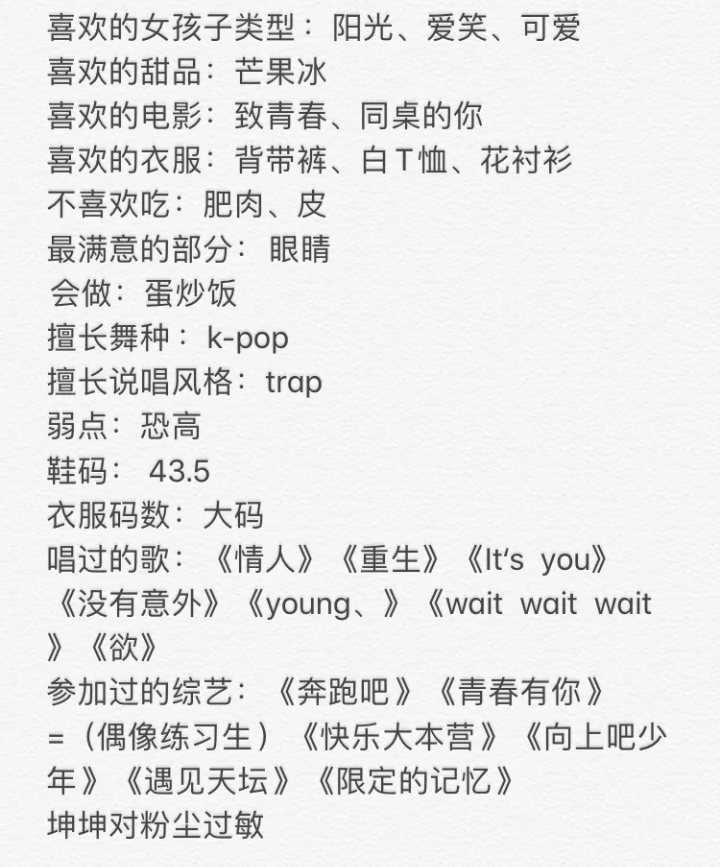 喜欢的女孩子类型：阳光、爱笑、可爱
喜欢的甜品：芒果冰
喜欢的电影：致青春、同桌的你
喜欢的衣服：背带裤、白T恤、花衬衫
不喜欢吃：肥肉、皮
最满意的部分：眼睛
会做：蛋炒饭
擅长舞种：k-pop
擅长说唱风格：trap
弱点：恐高
鞋码：43.5
衣服码数：大码
唱过的歌：《情人》《重生》《It's you》《没有意外》《young、》《wait wait wait》《欲》
参加过的综艺：《奔跑吧》《青春有你》=（偶像练习生）《快乐大本营》《向上吧少年》《遇见天坛》《限定的记忆》
坤坤对粉尘过敏